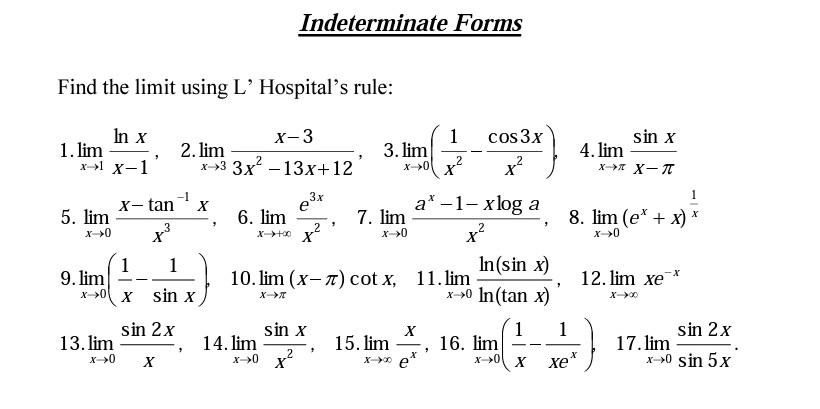 Indeterminate Forms

Find the limit using L' Hospital's rule:

1. $\lim_{x\to 1}\frac{\ln x}{x-1}$, 2. $\lim_{x\to 3}\frac{x-3}{3x^2-13x+12}$, 3. $\lim_{x\to 0}\left(\frac{1}{x^2}-\frac{\cos 3x}{x^2}\right)$, 4. $\lim_{x\to \pi}\frac{\sin x}{x-\pi}$

5. $\lim_{x\to 0}\frac{x-\tan^{-1}x}{x^3}$, 6. $\lim_{x\to +\infty}\frac{e^{3x}}{x^2}$, 7. $\lim_{x\to 0}\frac{a^x-1-x\log a}{x^2}$, 8. $\lim_{x\to 0}(e^x+x)^{\frac{1}{x}}$

9. $\lim_{x\to 0}\left(\frac{1}{x}-\frac{1}{\sin x}\right)$, 10. $\lim_{x\to \pi}(x-\pi)\cot x$, 11. $\lim_{x\to 0}\frac{\ln(\sin x)}{\ln(\tan x)}$, 12. $\lim_{x\to \infty}xe^{-x}$

13. $\lim_{x\to 0}\frac{\sin 2x}{x}$, 14. $\lim_{x\to 0}\frac{\sin x}{x^2}$, 15. $\lim_{x\to \infty}\frac{x}{e^x}$, 16. $\lim_{x\to 0}\left(\frac{1}{x}-\frac{1}{xe^x}\right)$, 17. $\lim_{x\to 0}\frac{\sin 2x}{\sin 5x}$.